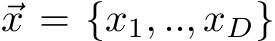 $\vec{x} = \{x_1, .., x_D\}$